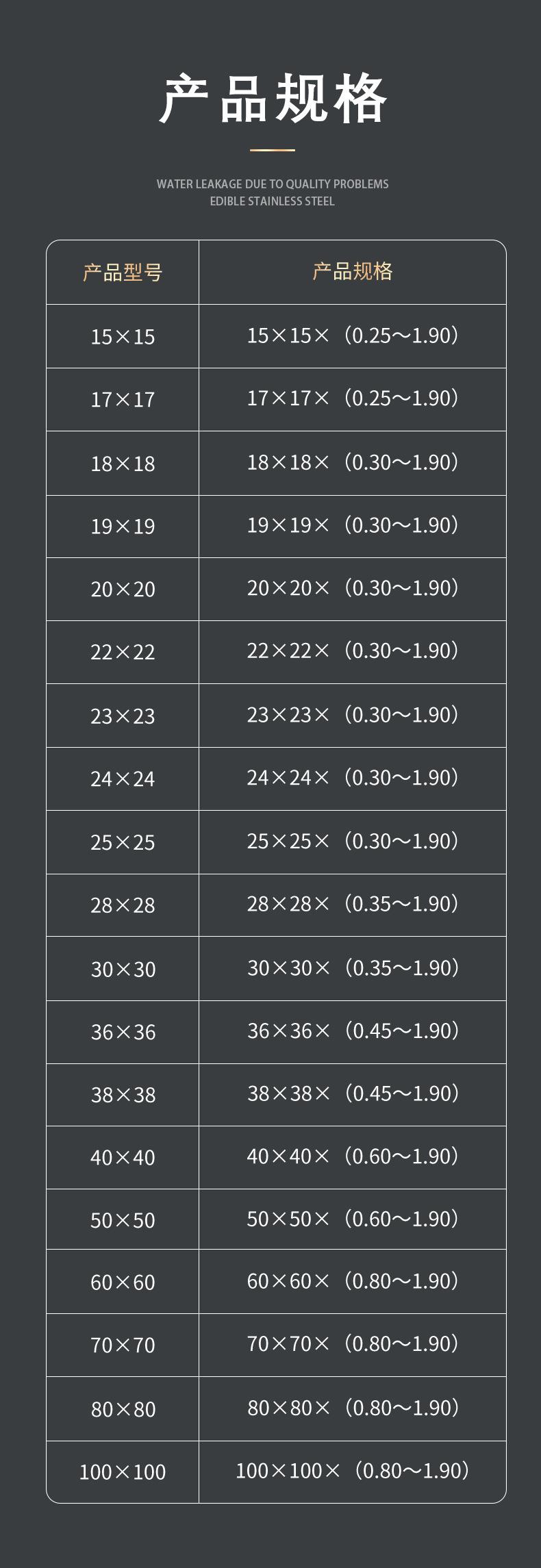 产品规格

WATER LEAKAGE DUE TO QUALITY PROBLEMS
EDIBLE STAINLESS STEEL

| 产品型号 | 产品规格 |
|---|---|
| 15×15 | 15×15×（0.25～1.90） |
| 17×17 | 17×17×（0.25～1.90） |
| 18×18 | 18×18×（0.30～1.90） |
| 19×19 | 19×19×（0.30～1.90） |
| 20×20 | 20×20×（0.30～1.90） |
| 22×22 | 22×22×（0.30～1.90） |
| 23×23 | 23×23×（0.30～1.90） |
| 24×24 | 24×24×（0.30～1.90） |
| 25×25 | 25×25×（0.30～1.90） |
| 28×28 | 28×28×（0.35～1.90） |
| 30×30 | 30×30×（0.35～1.90） |
| 36×36 | 36×36×（0.45～1.90） |
| 38×38 | 38×38×（0.45～1.90） |
| 40×40 | 40×40×（0.60～1.90） |
| 50×50 | 50×50×（0.60～1.90） |
| 60×60 | 60×60×（0.80～1.90） |
| 70×70 | 70×70×（0.80～1.90） |
| 80×80 | 80×80×（0.80～1.90） |
| 100×100 | 100×100×（0.80～1.90） |